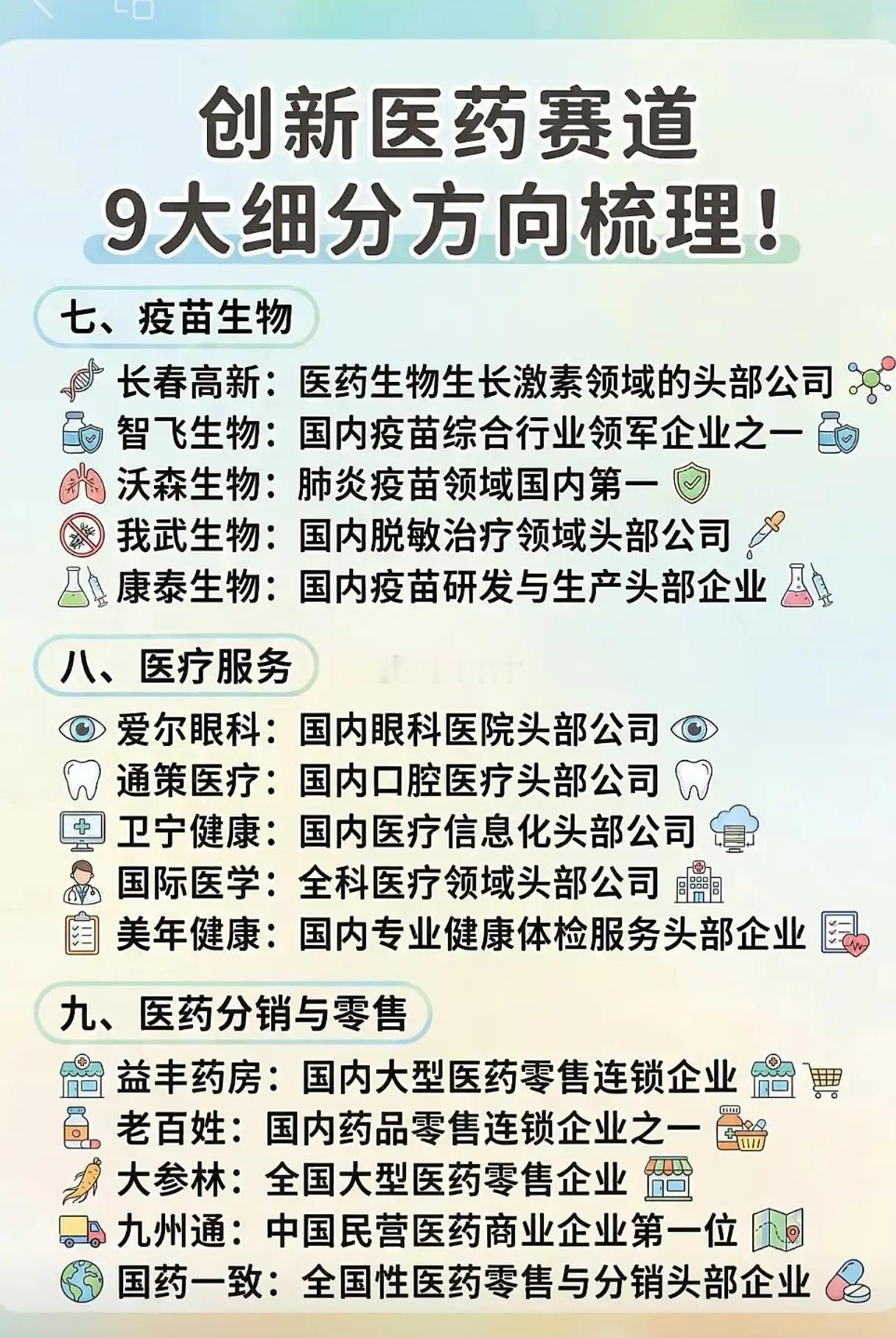 创新医药赛道
9大细分方向梳理！

七、疫苗生物

长春高新：医药生物生长激素领域的头部公司
智飞生物：国内疫苗综合行业领军企业之一
沃森生物：肺炎疫苗领域国内第一
我武生物：国内脱敏治疗领域头部公司
康泰生物：国内疫苗研发与生产头部企业

八、医疗服务

爱尔眼科：国内眼科医院头部公司
通策医疗：国内口腔医疗头部公司
卫宁健康：国内医疗信息化头部公司
国际医学：全科医疗领域头部公司
美年健康：国内专业健康体检服务头部企业

九、医药分销与零售

益丰药房：国内大型医药零售连锁企业
老百姓：国内药品零售连锁企业之一
大参林：全国大型医药零售企业
九州通：中国民营医药商业企业第一位
国药一致：全国性医药零售与分销头部企业